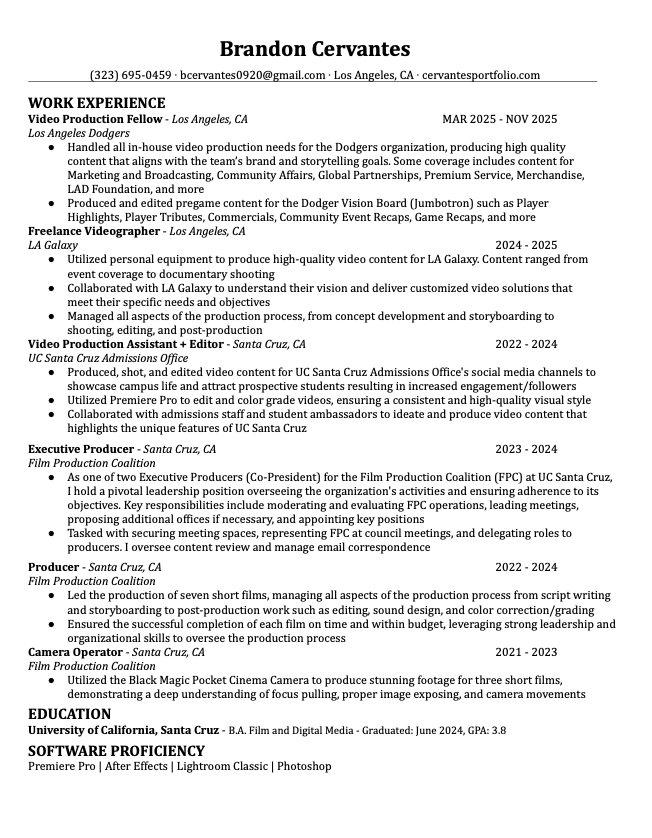 Brandon Cervantes

(323) 695-0459 · bcervantes0920@gmail.com · Los Angeles, CA · cervantesportfolio.com

WORK EXPERIENCE

Video Production Fellow - Los Angeles, CA MAR 2025 - NOV 2025
Los Angeles Dodgers
● Handled all in-house video production needs for the Dodgers organization, producing high quality content that aligns with the team's brand and storytelling goals. Some coverage includes content for Marketing and Broadcasting, Community Affairs, Global Partnerships, Premium Service, Merchandise, LAD Foundation, and more
● Produced and edited pregame content for the Dodger Vision Board (Jumbotron) such as Player Highlights, Player Tributes, Commercials, Community Event Recaps, Game Recaps, and more

Freelance Videographer - Los Angeles, CA
LA Galaxy 2024 - 2025
● Utilized personal equipment to produce high-quality video content for LA Galaxy. Content ranged from event coverage to documentary shooting
● Collaborated with LA Galaxy to understand their vision and deliver customized video solutions that meet their specific needs and objectives
● Managed all aspects of the production process, from concept development and storyboarding to shooting, editing, and post-production

Video Production Assistant + Editor - Santa Cruz, CA 2022 - 2024
UC Santa Cruz Admissions Office
● Produced, shot, and edited video content for UC Santa Cruz Admissions Office's social media channels to showcase campus life and attract prospective students resulting in increased engagement/followers
● Utilized Premiere Pro to edit and color grade videos, ensuring a consistent and high-quality visual style
● Collaborated with admissions staff and student ambassadors to ideate and produce video content that highlights the unique features of UC Santa Cruz

Executive Producer - Santa Cruz, CA 2023 - 2024
Film Production Coalition
● As one of two Executive Producers (Co-President) for the Film Production Coalition (FPC) at UC Santa Cruz, I hold a pivotal leadership position overseeing the organization's activities and ensuring adherence to its objectives. Key responsibilities include moderating and evaluating FPC operations, leading meetings, proposing additional offices if necessary, and appointing key positions
● Tasked with securing meeting spaces, representing FPC at council meetings, and delegating roles to producers. I oversee content review and manage email correspondence

Producer - Santa Cruz, CA 2022 - 2024
Film Production Coalition
● Led the production of seven short films, managing all aspects of the production process from script writing and storyboarding to post-production work such as editing, sound design, and color correction/grading
● Ensured the successful completion of each film on time and within budget, leveraging strong leadership and organizational skills to oversee the production process

Camera Operator - Santa Cruz, CA 2021 - 2023
Film Production Coalition
● Utilized the Black Magic Pocket Cinema Camera to produce stunning footage for three short films, demonstrating a deep understanding of focus pulling, proper image exposing, and camera movements

EDUCATION
University of California, Santa Cruz - B.A. Film and Digital Media - Graduated: June 2024, GPA: 3.8

SOFTWARE PROFICIENCY
Premiere Pro | After Effects | Lightroom Classic | Photoshop